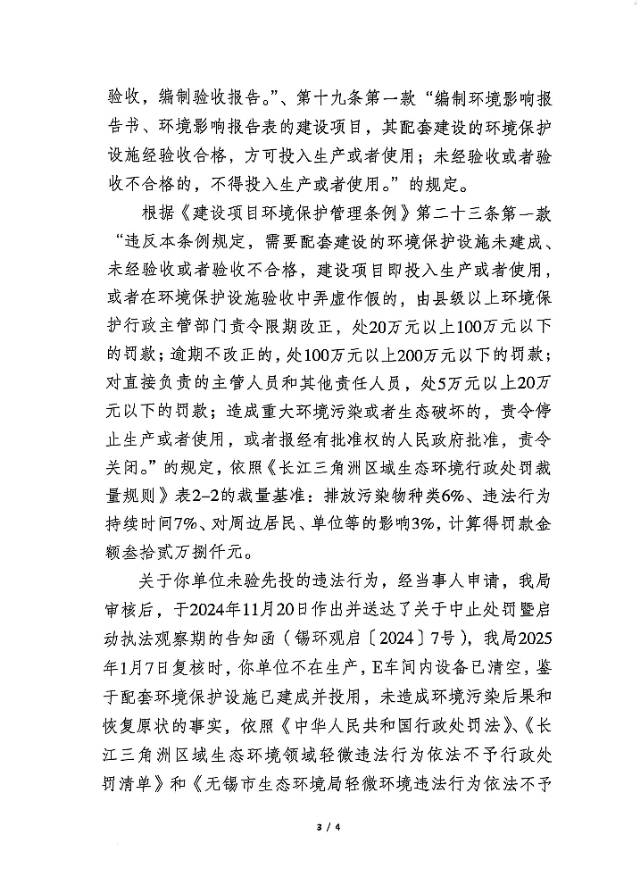 验收，编制验收报告。”、第十九条第一款“编制环境影响报告书、环境影响报告表的建设项目，其配套建设的环境保护设施经验收合格，方可投入生产或者使用；未经验收或者验收不合格的，不得投入生产或者使用。”的规定。

根据《建设项目环境保护管理条例》第二十三条第一款“违反本条例规定，需要配套建设的环境保护设施未建成、未经验收或者验收不合格，建设项目即投入生产或者使用，或者在环境保护设施验收中弄虚作假的，由县级以上环境保护行政主管部门责令限期改正，处20万元以上100万元以下的罚款；逾期不改正的，处100万元以上200万元以下的罚款；对直接负责的主管人员和其他责任人员，处5万元以上20万元以下的罚款；造成重大环境污染或者生态破坏的，责令停止生产或者使用，或者报经有批准权的人民政府批准，责令关闭。”的规定，依照《长江三角洲区域生态环境行政处罚裁量规则》表2-2的裁量基准：排放污染物种类6%、违法行为持续时间7%、对周边居民、单位等的影响3%，计算得罚款金额叁拾贰万捌仟元。

关于你单位未验先投的违法行为，经当事人申请，我局审核后，于2024年11月20日作出并送达了关于中止处罚暨启动执法观察期的告知函（锡环观启〔2024〕7号），我局2025年1月7日复核时，你单位不在生产，E车间内设备已清空，鉴于配套环境保护设施已建成并投用，未造成环境污染后果和恢复原状的事实，依照《中华人民共和国行政处罚法》、《长江三角洲区域生态环境领域轻微违法行为依法不予行政处罚清单》和《无锡市生态环境局轻微环境违法行为依法不予

3 / 4